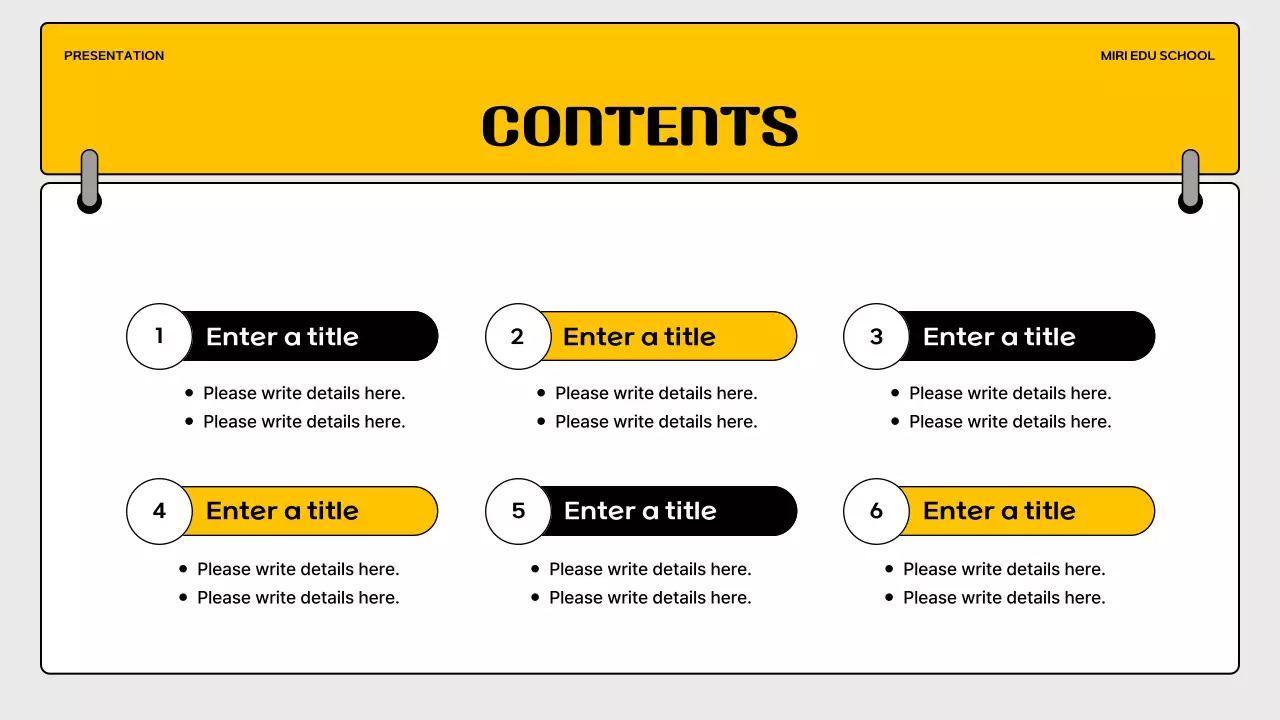 PRESENTATION

MIRI EDU SCHOOL

CONTENTS

1 Enter a title

• Please write details here.
• Please write details here.

2 Enter a title

• Please write details here.
• Please write details here.

3 Enter a title

• Please write details here.
• Please write details here.

4 Enter a title

• Please write details here.
• Please write details here.

5 Enter a title

• Please write details here.
• Please write details here.

6 Enter a title

• Please write details here.
• Please write details here.